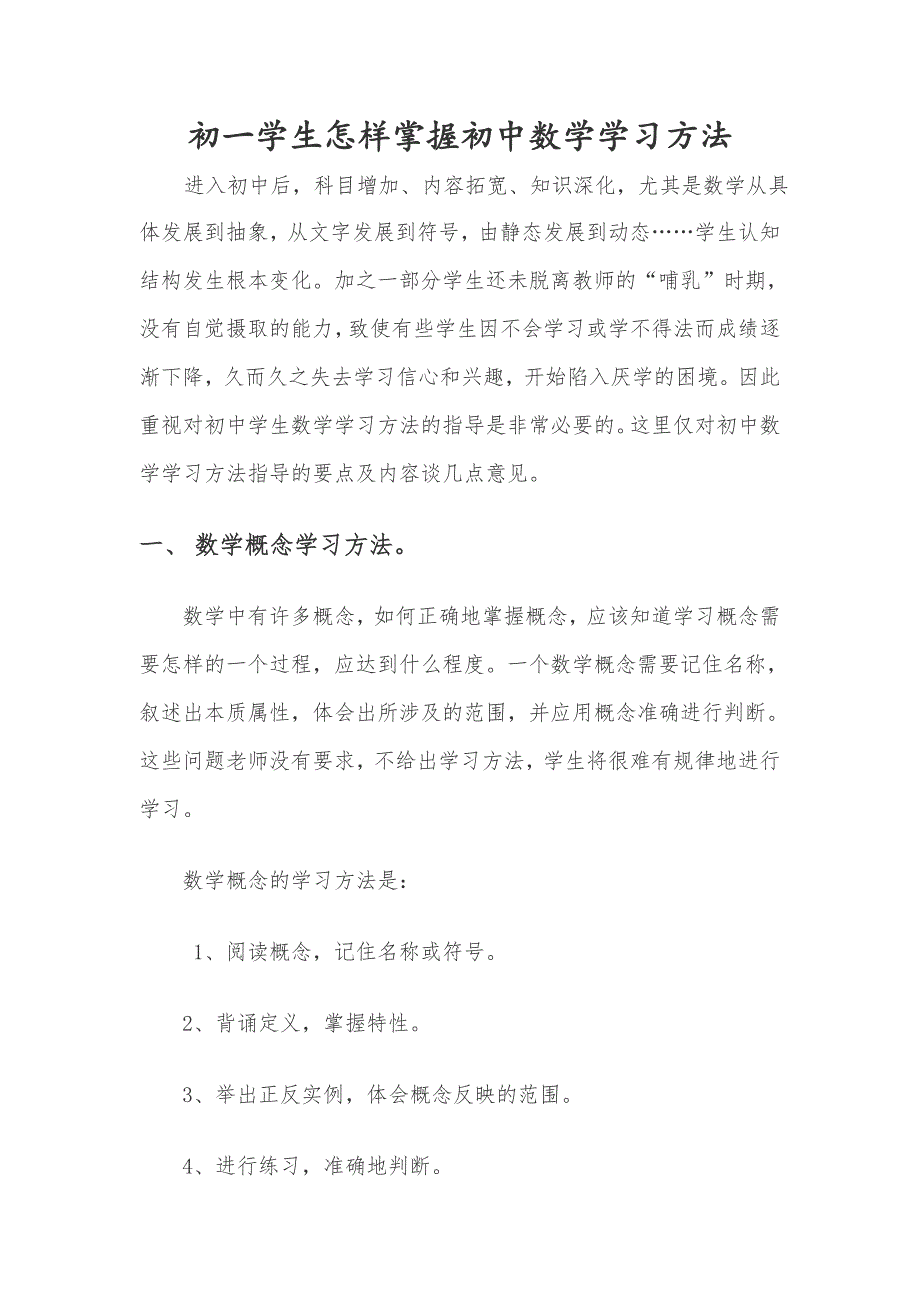 初一学生怎样掌握初中数学学习方法

进入初中后，科目增加、内容拓宽、知识深化，尤其是数学从具体发展到抽象，从文字发展到符号，由静态发展到动态……学生认知结构发生根本变化。加之一部分学生还未脱离教师的“哺乳”时期，没有自觉摄取的能力，致使有些学生因不会学习或学不得法而成绩逐渐下降，久而久之失去学习信心和兴趣，开始陷入厌学的困境。因此重视对初中学生数学学习方法的指导是非常必要的。这里仅对初中数学学习方法指导的要点及内容谈几点意见。

一、 数学概念学习方法。

数学中有许多概念，如何正确地掌握概念，应该知道学习概念需要怎样的一个过程，应达到什么程度。一个数学概念需要记住名称，叙述出本质属性，体会出所涉及的范围，并应用概念准确进行判断。这些问题老师没有要求，不给出学习方法，学生将很难有规律地进行学习。

数学概念的学习方法是：

1、阅读概念，记住名称或符号。

2、背诵定义，掌握特性。

3、举出正反实例，体会概念反映的范围。

4、进行练习，准确地判断。